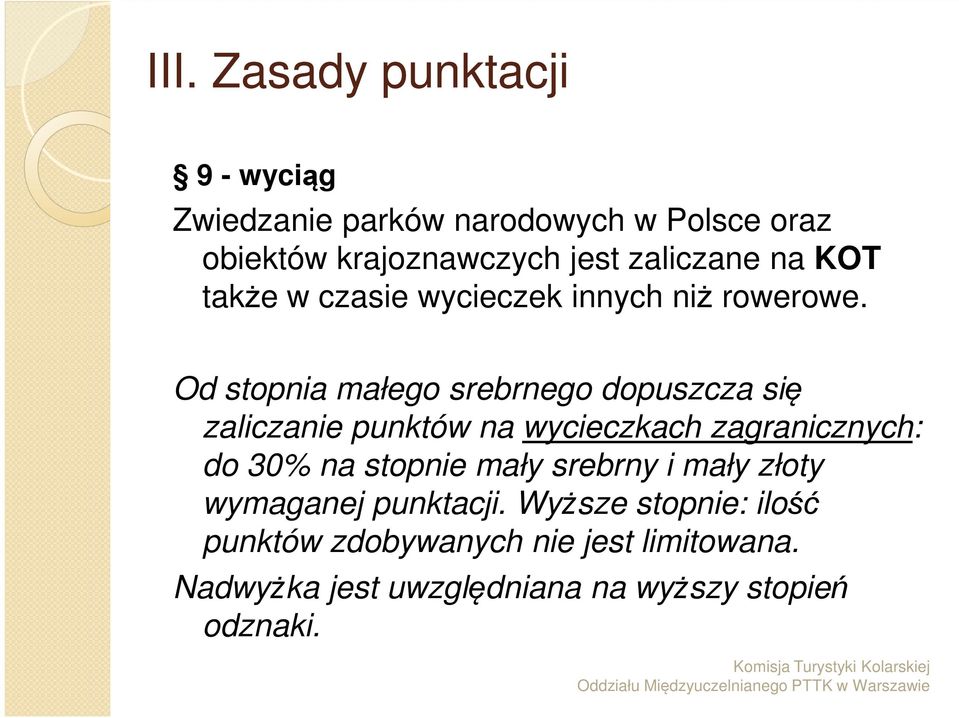 III. Zasady punktacji

§ 9 - wyciąg

Zwiedzanie parków narodowych w Polsce oraz obiektów krajoznawczych jest zaliczane na KOT także w czasie wycieczek innych niż rowerowe.

Od stopnia małego srebrnego dopuszcza się zaliczanie punktów na wycieczkach zagranicznych: do 30% na stopnie mały srebrny i mały złoty wymaganej punktacji. Wyższe stopnie: ilość punktów zdobywanych nie jest limitowana.

Nadwyżka jest uwzględniana na wyższy stopień odznaki.

Komisja Turystyki Kolarskiej
Oddziału Międzyuczelnianego PTTK w Warszawie